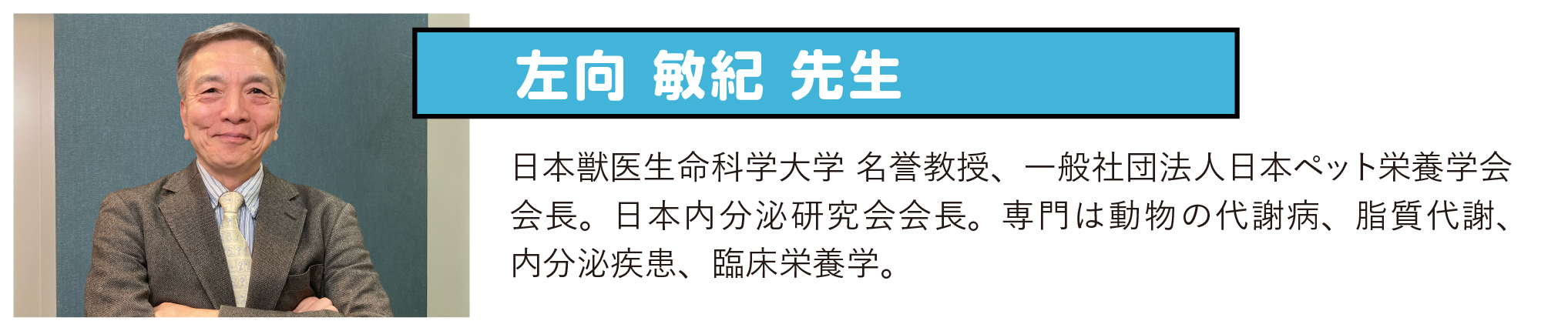 左向 敏紀 先生

日本獣医生命科学大学 名誉教授、一般社団法人日本ペット栄養学会会長。日本内分泌研究会会長。専門は動物の代謝病、脂質代謝、内分泌疾患、臨床栄養学。